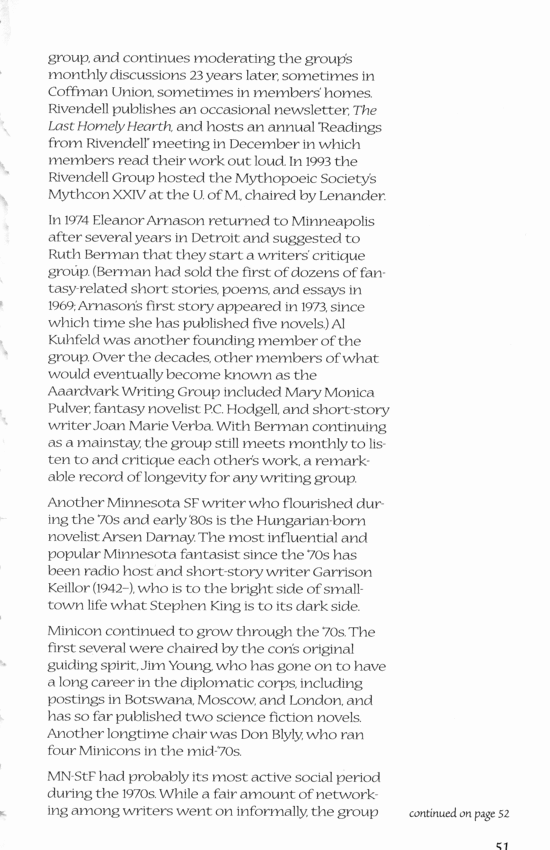 group, and continues moderating the group's monthly discussions 23 years later, sometimes in Coffman Union, sometimes in members' homes. Rivendell publishes an occasional newsletter, The Last Homely Hearth, and hosts an annual "Readings from Rivendell" meeting in December in which members read their work out loud. In 1993 the Rivendell Group hosted the Mythopoeic Society's Mythcon XXIV at the U. of M., chaired by Lenander.

In 1974 Eleanor Arnason returned to Minneapolis after several years in Detroit and suggested to Ruth Berman that they start a writers' critique group. (Berman had sold the first of dozens of fantasy-related short stories, poems, and essays in 1969; Arnason's first story appeared in 1973, since which time she has published five novels.) Al Kuhfeld was another founding member of the group. Over the decades, other members of what would eventually become known as the Aaardvark Writing Group included Mary Monica Pulver, fantasy novelist P.C. Hodgell, and short-story writer Joan Marie Verba. With Berman continuing as a mainstay, the group still meets monthly to listen to and critique each other's work, a remarkable record of longevity for any writing group.

Another Minnesota SF writer who flourished during the '70s and early '80s is the Hungarian-born novelist Arsen Darnay. The most influential and popular Minnesota fantasist since the '70s has been radio host and short-story writer Garrison Keillor (1942–), who is to the bright side of small-town life what Stephen King is to its dark side.

Minicon continued to grow through the '70s. The first several were chaired by the con's original guiding spirit, Jim Young, who has gone on to have a long career in the diplomatic corps, including postings in Botswana, Moscow, and London, and has so far published two science fiction novels. Another longtime chair was Don Blyly, who ran four Minicons in the mid-'70s.

MN-StF had probably its most active social period during the 1970s. While a fair amount of networking among writers went on informally, the group

continued on page 52

51